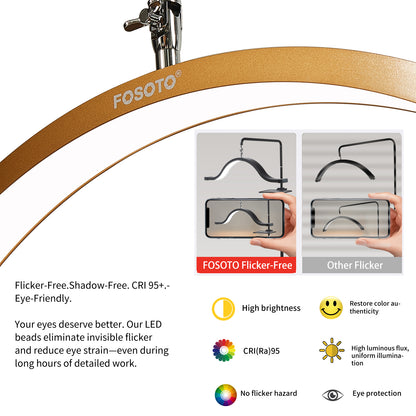 FOSOTO®

FOSOTO Flicker-Free

Other Flicker

Flicker-Free.Shadow-Free. CRI 95+.-Eye-Friendly.

Your eyes deserve better. Our LED beads eliminate invisible flicker and reduce eye strain—even during long hours of detailed work.

High brightness

Restore color authenticity

CRI(Ra)95

High luminous flux, uniform illumination

No flicker hazard

Eye protection